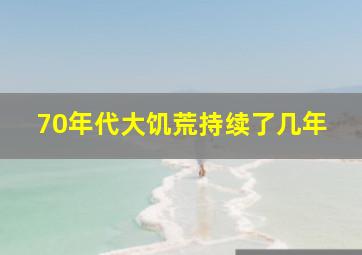 70年代大饥荒持续了几年